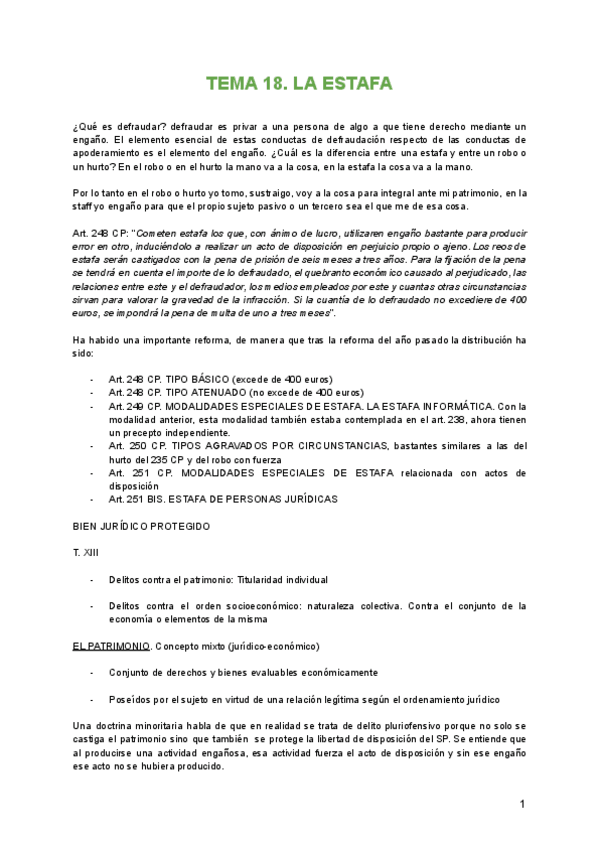 TEMA 18. LA ESTAFA

¿Qué es defraudar? defraudar es privar a una persona de algo a que tiene derecho mediante un engaño. El elemento esencial de estas conductas de defraudación respecto de las conductas de apoderamiento es el elemento del engaño. ¿Cuál es la diferencia entre una estafa y entre un robo o un hurto? En el robo o en el hurto la mano va a la cosa, en la estafa la cosa va a la mano.

Por lo tanto en el robo o hurto yo tomo, sustraigo, voy a la cosa para integral ante mi patrimonio, en la staff yo engaño para que el propio sujeto pasivo o un tercero sea el que me de esa cosa.

Art. 248 CP: "Cometen estafa los que, con ánimo de lucro, utilizaren engaño bastante para producir error en otro, induciéndolo a realizar un acto de disposición en perjuicio propio o ajeno. Los reos de estafa serán castigados con la pena de prisión de seis meses a tres años. Para la fijación de la pena se tendrá en cuenta el importe de lo defraudado, el quebranto económico causado al perjudicado, las relaciones entre este y el defraudador, los medios empleados por este y cuantas otras circunstancias sirvan para valorar la gravedad de la infracción. Si la cuantía de lo defraudado no excediere de 400 euros, se impondrá la pena de multa de uno a tres meses".

Ha habido una importante reforma, de manera que tras la reforma del año pasado la distribución ha sido:

- Art. 248 CP. TIPO BÁSICO (excede de 400 euros)
- Art. 248 CP. TIPO ATENUADO (no excede de 400 euros)
- Art. 249 CP. MODALIDADES ESPECIALES DE ESTAFA. LA ESTAFA INFORMÁTICA. Con la modalidad anterior, esta modalidad también estaba contemplada en el art. 238, ahora tienen un precepto independiente.
- Art. 250 CP. TIPOS AGRAVADOS POR CIRCUNSTANCIAS, bastantes similares a las del hurto del 235 CP y del robo con fuerza
- Art. 251 CP. MODALIDADES ESPECIALES DE ESTAFA relacionada con actos de disposición
- Art. 251 BIS. ESTAFA DE PERSONAS JURÍDICAS

BIEN JURÍDICO PROTEGIDO

T. XIII

- Delitos contra el patrimonio: Titularidad individual

- Delitos contra el orden socioeconómico: naturaleza colectiva. Contra el conjunto de la economía o elementos de la misma

EL PATRIMONIO. Concepto mixto (jurídico-económico)

- Conjunto de derechos y bienes evaluables económicamente

- Poseídos por el sujeto en virtud de una relación legítima según el ordenamiento jurídico

Una doctrina minoritaria habla de que en realidad se trata de delito pluriofensivo porque no solo se castiga el patrimonio sino que también se protege la libertad de disposición del SP. Se entiende que al producirse una actividad engañosa, esa actividad fuerza el acto de disposición y sin ese engaño ese acto no se hubiera producido.

1